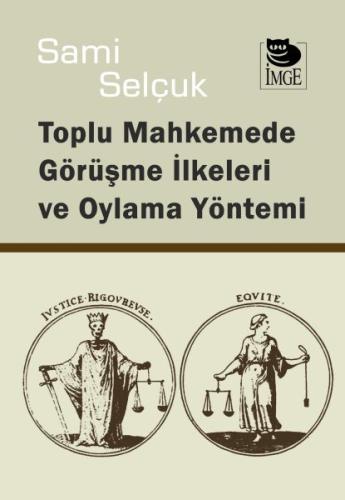 Sami Selçuk

İMGE

Toplu Mahkemede Görüşme İlkeleri ve Oylama Yöntemi

IVSTICE·RIGOVREVSE.

EQVITE.